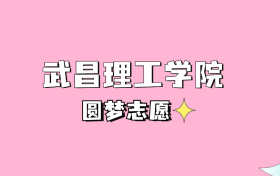 武昌理工学院

圆梦志愿